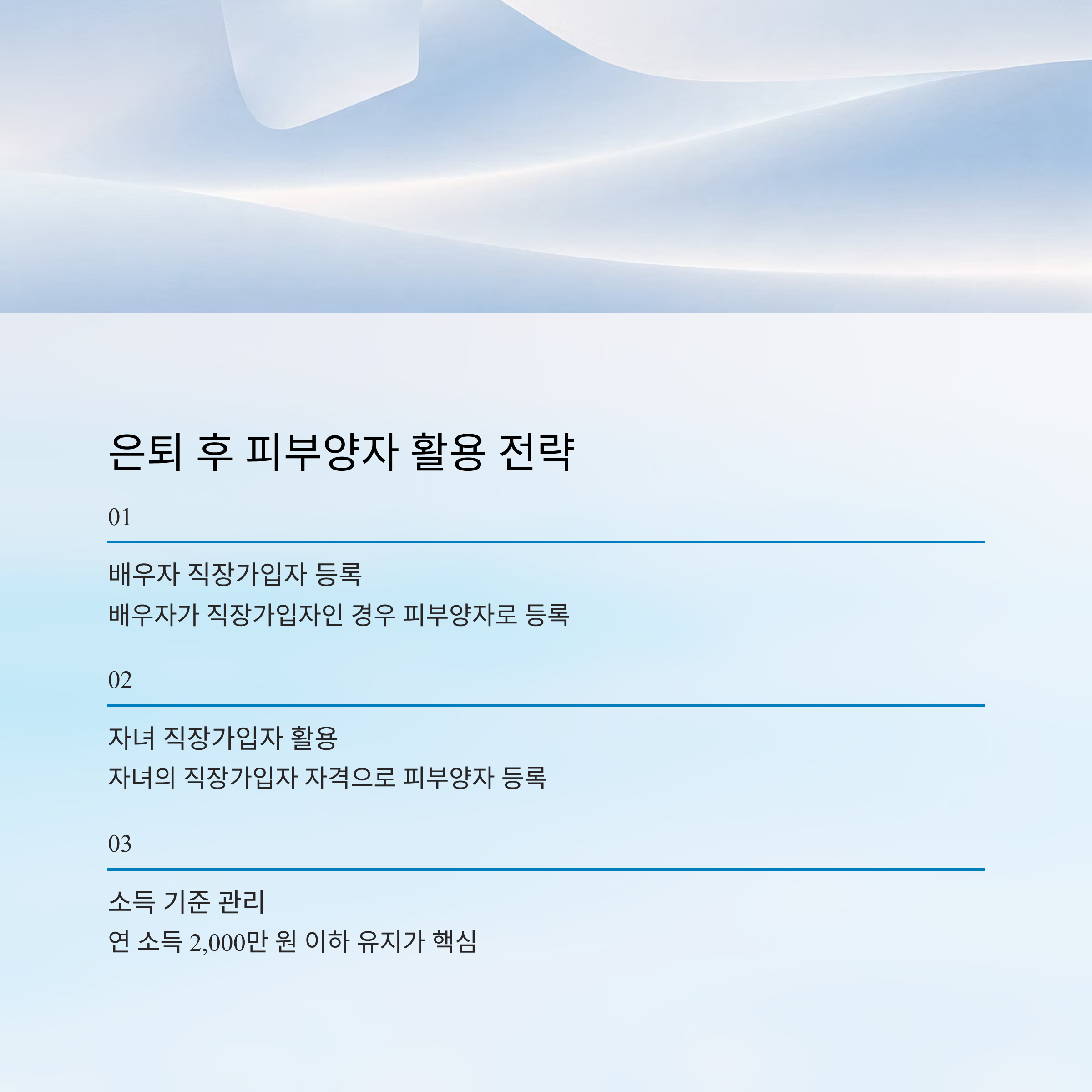 은퇴 후 피부양자 활용 전략

01

배우자 직장가입자 등록

배우자가 직장가입자인 경우 피부양자로 등록

02

자녀 직장가입자 활용

자녀의 직장가입자 자격으로 피부양자 등록

03

소득 기준 관리

연 소득 2,000만 원 이하 유지가 핵심